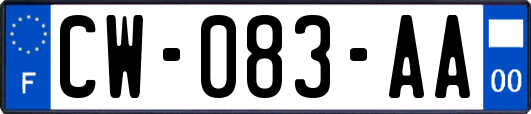 F
CW-083-AA
00